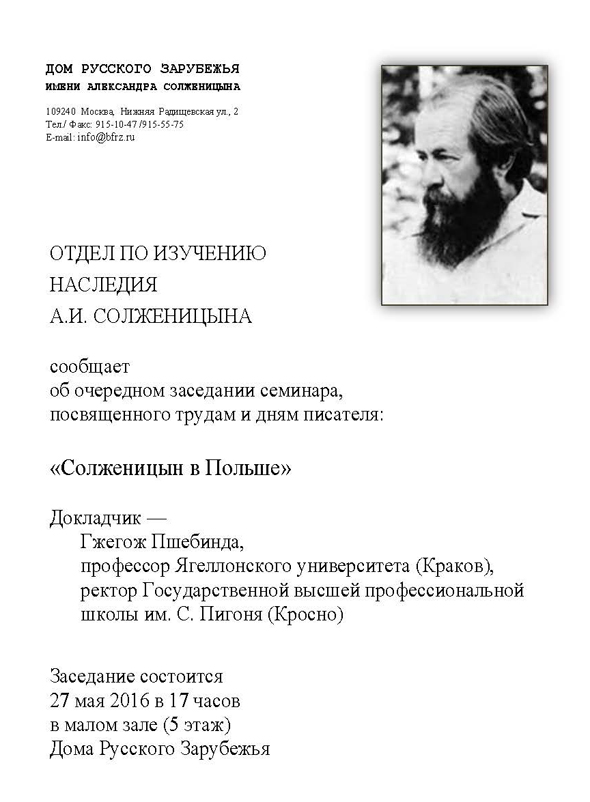 ДОМ РУССКОГО ЗАРУБЕЖЬЯ
ИМЕНИ АЛЕКСАНДРА СОЛЖЕНИЦЫНА

109240 Москва, Нижняя Радищевская ул., 2
Тел/ Факс: 915-10-47 /915-55-75
E-mail: info@bfrz.ru

ОТДЕЛ ПО ИЗУЧЕНИЮ
НАСЛЕДИЯ
А.И. СОЛЖЕНИЦЫНА

сообщает
об очередном заседании семинара,
посвященного трудам и дням писателя:

«Солженицын в Польше»

Докладчик —
Гжегож Пшебинда,
профессор Ягеллонского университета (Краков),
ректор Государственной высшей профессиональной школы им. С. Пигоня (Кросно)

Заседание состоится
27 мая 2016 в 17 часов
в малом зале (5 этаж)
Дома Русского Зарубежья